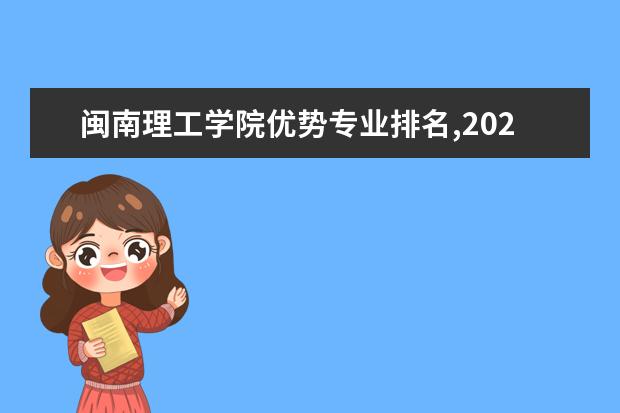 闽南理工学院优势专业排名,202